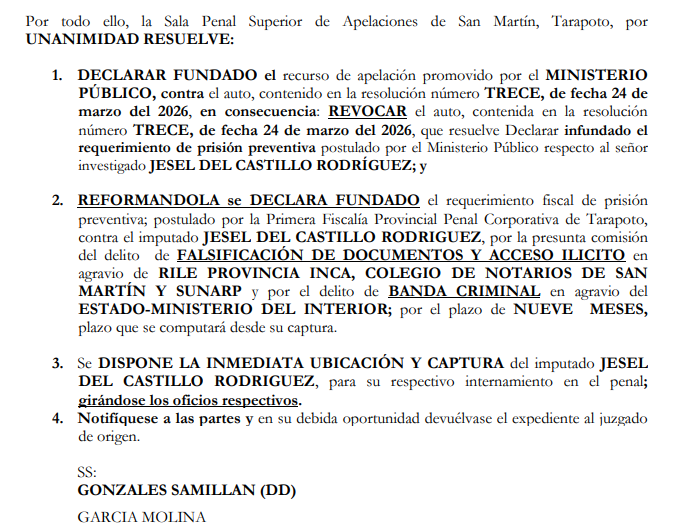 Por todo ello, la Sala Penal Superior de Apelaciones de San Martín, Tarapoto, por UNANIMIDAD RESUELVE:

1. DECLARAR FUNDADO el recurso de apelación promovido por el MINISTERIO PÚBLICO, contra el auto, contenido en la resolución número TRECE, de fecha 24 de marzo del 2026, en consecuencia: REVOCAR el auto, contenida en la resolución número TRECE, de fecha 24 de marzo del 2026, que resuelve Declarar infundado el requerimiento de prisión preventiva postulado por el Ministerio Público respecto al señor investigado JESEL DEL CASTILLO RODRÍGUEZ; y

2. REFORMANDOLA se DECLARA FUNDADO el requerimiento fiscal de prisión preventiva; postulado por la Primera Fiscalía Provincial Penal Corporativa de Tarapoto, contra el imputado JESEL DEL CASTILLO RODRIGUEZ, por la presunta comisión del delito de FALSIFICACIÓN DE DOCUMENTOS Y ACCESO ILICITO en agravio de RILE PROVINCIA INCA, COLEGIO DE NOTARIOS DE SAN MARTÍN Y SUNARP y por el delito de BANDA CRIMINAL en agravio del ESTADO-MINISTERIO DEL INTERIOR; por el plazo de NUEVE MESES, plazo que se computará desde su captura.

3. Se DISPONE LA INMEDIATA UBICACIÓN Y CAPTURA del imputado JESEL DEL CASTILLO RODRIGUEZ, para su respectivo internamiento en el penal; girándose los oficios respectivos.

4. Notifíquese a las partes y en su debida oportunidad devuélvase el expediente al juzgado de origen.

SS:
GONZALES SAMILLAN (DD)
GARCIA MOLINA